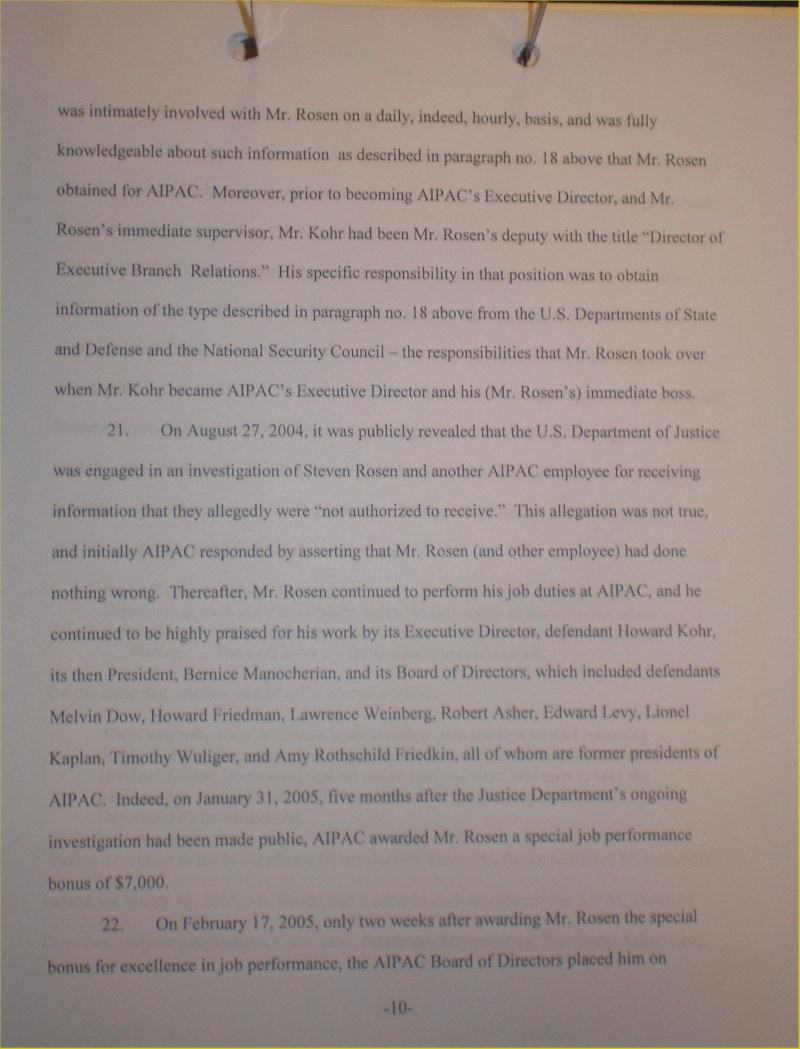 was intimately involved with Mr. Rosen on a daily, indeed, hourly, basis, and was fully knowledgeable about such information as described in paragraph no. 18 above that Mr. Rosen obtained for AIPAC. Moreover, prior to becoming AIPAC's Executive Director, and Mr. Rosen's immediate supervisor, Mr. Kohr had been Mr. Rosen's deputy with the title "Director of Executive Branch Relations." His specific responsibility in that position was to obtain information of the type described in paragraph no. 18 above from the U.S. Departments of State and Defense and the National Security Council – the responsibilities that Mr. Rosen took over when Mr. Kohr became AIPAC's Executive Director and his (Mr. Rosen's) immediate boss.

21. On August 27, 2004, it was publicly revealed that the U.S. Department of Justice was engaged in an investigation of Steven Rosen and another AIPAC employee for receiving information that they allegedly were "not authorized to receive." This allegation was not true, and initially AIPAC responded by asserting that Mr. Rosen (and other employee) had done nothing wrong. Thereafter, Mr. Rosen continued to perform his job duties at AIPAC, and he continued to be highly praised for his work by its Executive Director, defendant Howard Kohr, its then President, Bernice Manocherian, and its Board of Directors, which included defendants Melvin Dow, Howard Friedman, Lawrence Weinberg, Robert Asher, Edward Levy, Lionel Kaplan, Timothy Wuliger, and Amy Rothschild Friedkin, all of whom are former presidents of AIPAC. Indeed, on January 31, 2005, five months after the Justice Department's ongoing investigation had been made public, AIPAC awarded Mr. Rosen a special job performance bonus of $7,000.

22. On February 17, 2005, only two weeks after awarding Mr. Rosen the special bonus for excellence in job performance, the AIPAC Board of Directors placed him on

-10-